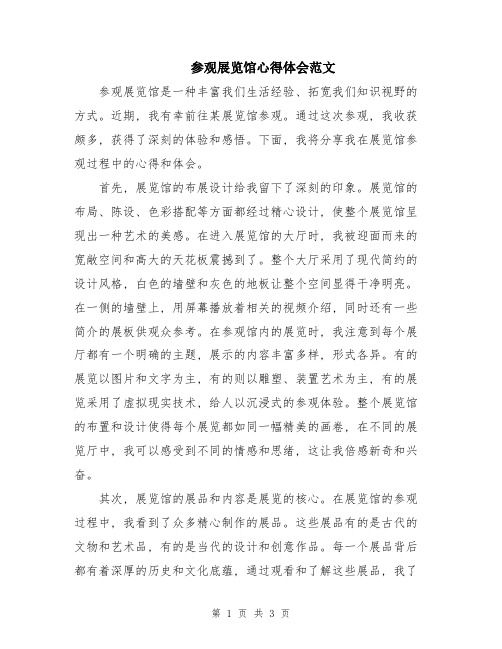 参观展览馆心得体会范文

参观展览馆是一种丰富我们生活经验、拓宽我们知识视野的方式。近期，我有幸前往某展览馆参观。通过这次参观，我收获颇多，获得了深刻的体验和感悟。下面，我将分享我在展览馆参观过程中的心得和体会。

首先，展览馆的布展设计给我留下了深刻的印象。展览馆的布局、陈设、色彩搭配等方面都经过精心设计，使整个展览馆呈现出一种艺术的美感。在进入展览馆的大厅时，我被迎面而来的宽敞空间和高大的天花板震撼到了。整个大厅采用了现代简约的设计风格，白色的墙壁和灰色的地板让整个空间显得干净明亮。在一侧的墙壁上，用屏幕播放着相关的视频介绍，同时还有一些简介的展板供观众参考。在参观馆内的展览时，我注意到每个展厅都有一个明确的主题，展示的内容丰富多样，形式各异。有的展览以图片和文字为主，有的则以雕塑、装置艺术为主，有的展览采用了虚拟现实技术，给人以沉浸式的参观体验。整个展览馆的布置和设计使得每个展览都如同一幅精美的画卷，在不同的展览厅中，我可以感受到不同的情感和思绪，这让我倍感新奇和兴奋。

其次，展览馆的展品和内容是展览的核心。在展览馆的参观过程中，我看到了众多精心制作的展品。这些展品有的是古代的文物和艺术品，有的是当代的设计和创意作品。每一个展品背后都有着深厚的历史和文化底蕴，通过观看和了解这些展品，我了

第 1 页 共 3 页